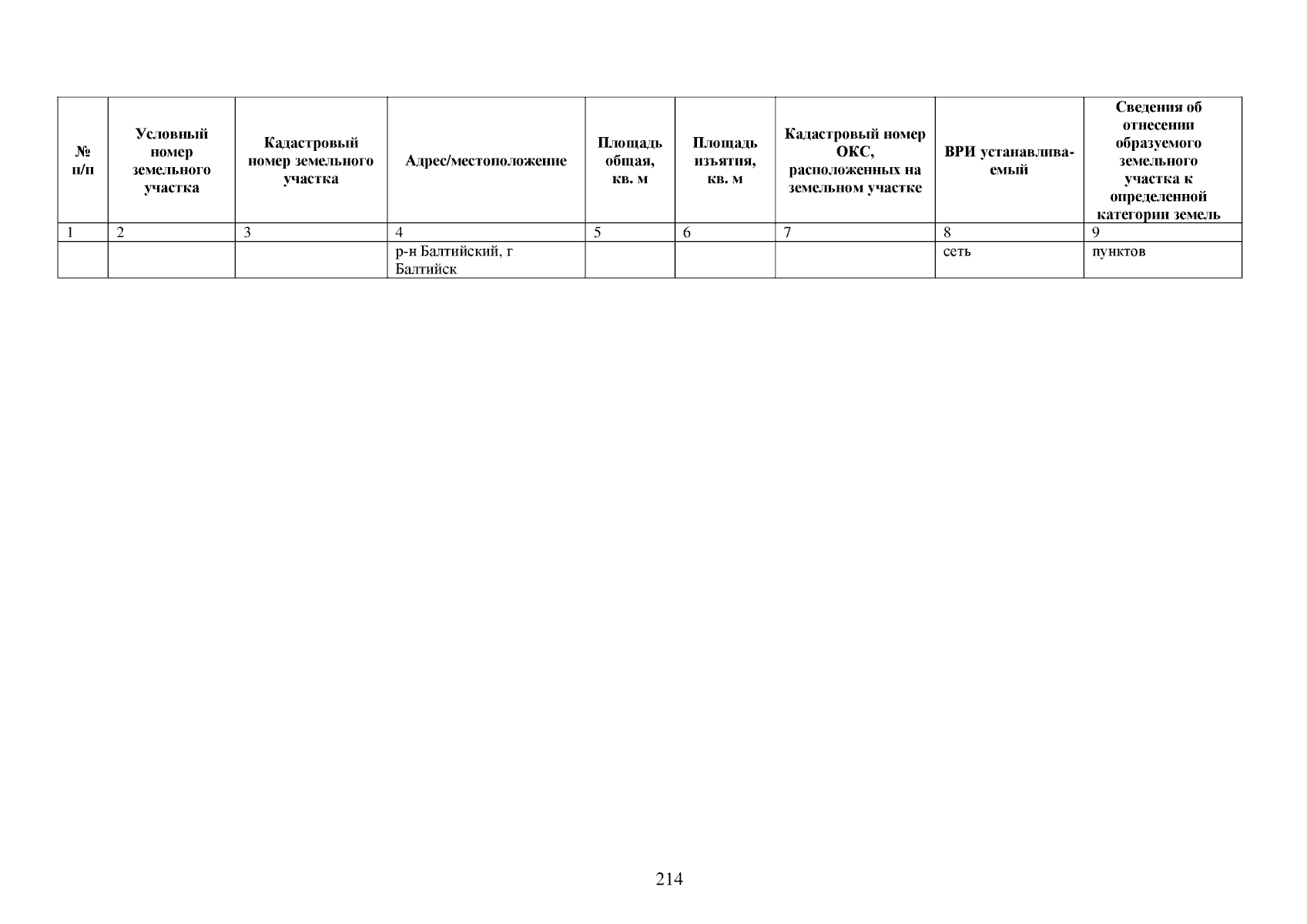 | № п/п | Условный номер земельного участка | Кадастровый номер земельного участка | Адрес/местоположение | Площадь общая, кв. м | Площадь изъятия, кв. м | Кадастровый номер ОКС, расположенных на земельном участке | ВРИ устанавливаемый | Сведения об отнесении образуемого земельного участка к определенной категории земель |
|---|---|---|---|---|---|---|---|---|
| 1 | 2 | 3 | 4 | 5 | 6 | 7 | 8 | 9 |
| | | | р-н Балтийский, г Балтийск | | | | сеть | пунктов |

214